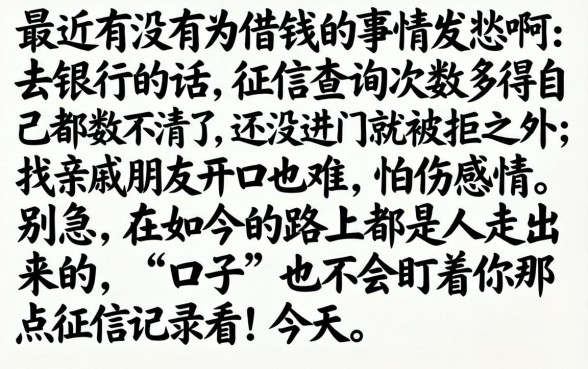 最近有没有为借钱的事情发愁啊：去银行的话，征信查询次数多得自己都数不清了，还没进门就被拒之外；找亲戚朋友开口也难，怕伤感情。别急，在如今的路上都是人走出来的，“口子”也不会盯着你那点征信记录看！今天。